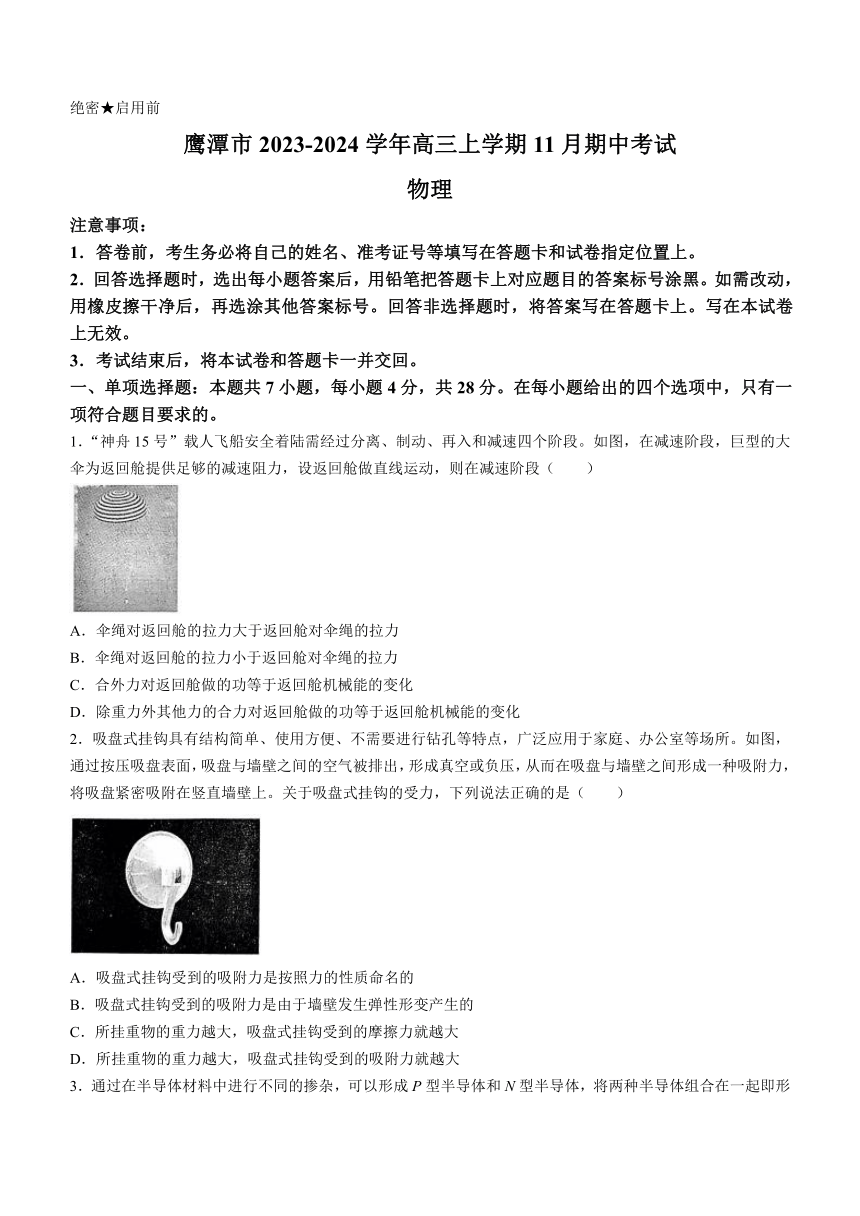 绝密★启用前

鹰潭市 2023-2024 学年高三上学期 11 月期中考试

物理

注意事项：

1．答卷前，考生务必将自己的姓名、准考证号等填写在答题卡和试卷指定位置上。

2．回答选择题时，选出每小题答案后，用铅笔把答题卡上对应题目的答案标号涂黑。如需改动，用橡皮擦干净后，再选涂其他答案标号。回答非选择题时，将答案写在答题卡上。写在本试卷上无效。

3．考试结束后，将本试卷和答题卡一并交回。

一、单项选择题：本题共 7 小题，每小题 4 分，共 28 分。在每小题给出的四个选项中，只有一项符合题目要求的。

1．“神舟 15 号”载人飞船安全着陆需经过分离、制动、再入和减速四个阶段。如图，在减速阶段，巨型的大伞为返回舱提供足够的减速阻力，设返回舱做直线运动，则在减速阶段（　　）

A．伞绳对返回舱的拉力大于返回舱对伞绳的拉力

B．伞绳对返回舱的拉力小于返回舱对伞绳的拉力

C．合外力对返回舱做的功等于返回舱机械能的变化

D．除重力外其他力的合力对返回舱做的功等于返回舱机械能的变化

2．吸盘式挂钩具有结构简单、使用方便、不需要进行钻孔等特点，广泛应用于家庭、办公室等场所。如图，通过按压吸盘表面，吸盘与墙壁之间的空气被排出，形成真空或负压，从而在吸盘与墙壁之间形成一种吸附力，将吸盘紧密吸附在竖直墙壁上。关于吸盘式挂钩的受力，下列说法正确的是（　　）

A．吸盘式挂钩受到的吸附力是按照力的性质命名的

B．吸盘式挂钩受到的吸附力是由于墙壁发生弹性形变产生的

C．所挂重物的重力越大，吸盘式挂钩受到的摩擦力就越大

D．所挂重物的重力越大，吸盘式挂钩受到的吸附力就越大

3．通过在半导体材料中进行不同的掺杂，可以形成 $P$ 型半导体和 $N$ 型半导体，将两种半导体组合在一起即形